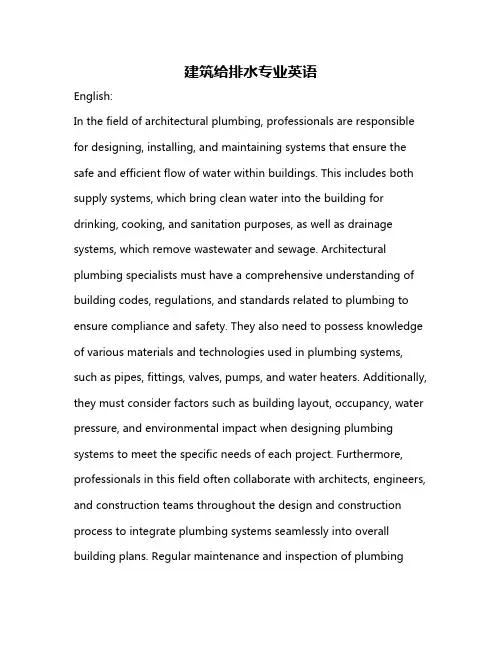 建筑给排水专业英语

English:

In the field of architectural plumbing, professionals are responsible for designing, installing, and maintaining systems that ensure the safe and efficient flow of water within buildings. This includes both supply systems, which bring clean water into the building for drinking, cooking, and sanitation purposes, as well as drainage systems, which remove wastewater and sewage. Architectural plumbing specialists must have a comprehensive understanding of building codes, regulations, and standards related to plumbing to ensure compliance and safety. They also need to possess knowledge of various materials and technologies used in plumbing systems, such as pipes, fittings, valves, pumps, and water heaters. Additionally, they must consider factors such as building layout, occupancy, water pressure, and environmental impact when designing plumbing systems to meet the specific needs of each project. Furthermore, professionals in this field often collaborate with architects, engineers, and construction teams throughout the design and construction process to integrate plumbing systems seamlessly into overall building plans. Regular maintenance and inspection of plumbing